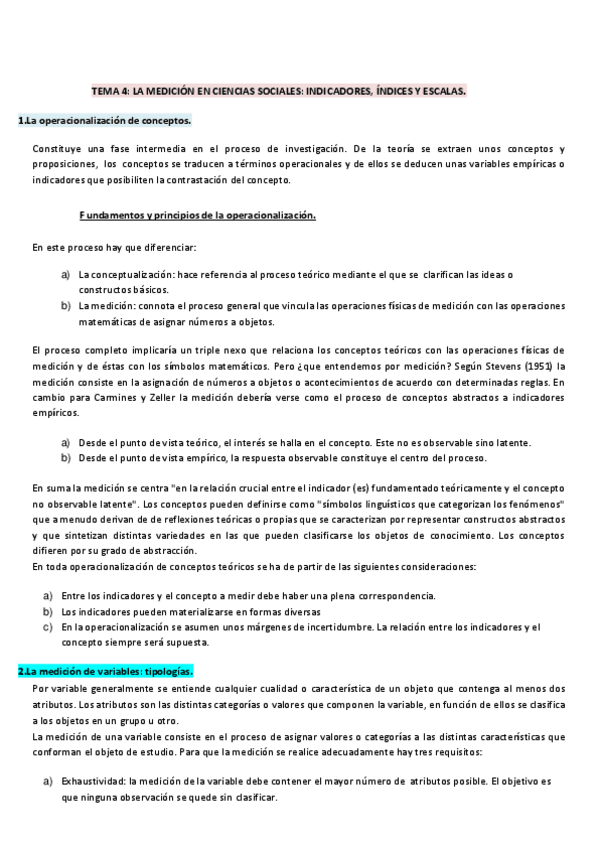 TEMA 4: LA MEDICIÓN EN CIENCIAS SOCIALES: INDICADORES, ÍNDICES Y ESCALAS.

1.La operacionalización de conceptos.

Constituye una fase intermedia en el proceso de investigación. De la teoría se extraen unos conceptos y proposiciones, los conceptos se traducen a términos operacionales y de ellos se deducen unas variables empíricas o indicadores que posibiliten la contrastación del concepto.

Fundamentos y principios de la operacionalización.

En este proceso hay que diferenciar:

a) La conceptualización: hace referencia al proceso teórico mediante el que se clarifican las ideas o constructos básicos.
b) La medición: connota el proceso general que vincula las operaciones físicas de medición con las operaciones matemáticas de asignar números a objetos.

El proceso completo implicaría un triple nexo que relaciona los conceptos teóricos con las operaciones físicas de medición y de éstas con los símbolos matemáticos. Pero ¿que entendemos por medición? Según Stevens (1951) la medición consiste en la asignación de números a objetos o acontecimientos de acuerdo con determinadas reglas. En cambio para Carmines y Zeller la medición debería verse como el proceso de conceptos abstractos a indicadores empíricos.

a) Desde el punto de vista teórico, el interés se halla en el concepto. Este no es observable sino latente.
b) Desde el punto de vista empírico, la respuesta observable constituye el centro del proceso.

En suma la medición se centra "en la relación crucial entre el indicador (es) fundamentado teóricamente y el concepto no observable latente". Los conceptos pueden definirse como "símbolos linguísticos que categorizan los fenómenos" que a menudo derivan de de reflexiones teóricas o propias que se caracterizan por representar constructos abstractos y que sintetizan distintas variedades en las que pueden clasificarse los objetos de conocimiento. Los conceptos difieren por su grado de abstracción.
En toda operacionalización de conceptos teóricos se ha de partir de las siguientes consideraciones:

a) Entre los indicadores y el concepto a medir debe haber una plena correspondencia.
b) Los indicadores pueden materializarse en formas diversas
c) En la operacionalización se asumen unos márgenes de incertidumbre. La relación entre los indicadores y el concepto siempre será supuesta.

2.La medición de variables: tipologías.

Por variable generalmente se entiende cualquier cualidad o característica de un objeto que contenga al menos dos atributos. Los atributos son las distintas categorías o valores que componen la variable, en función de ellos se clasifica a los objetos en un grupo u otro.
La medición de una variable consiste en el proceso de asignar valores o categorías a las distintas características que conforman el objeto de estudio. Para que la medición se realice adecuadamente hay tres requisitos:

a) Exhaustividad: la medición de la variable debe contener el mayor número de atributos posible. El objetivo es que ninguna observación se quede sin clasificar.